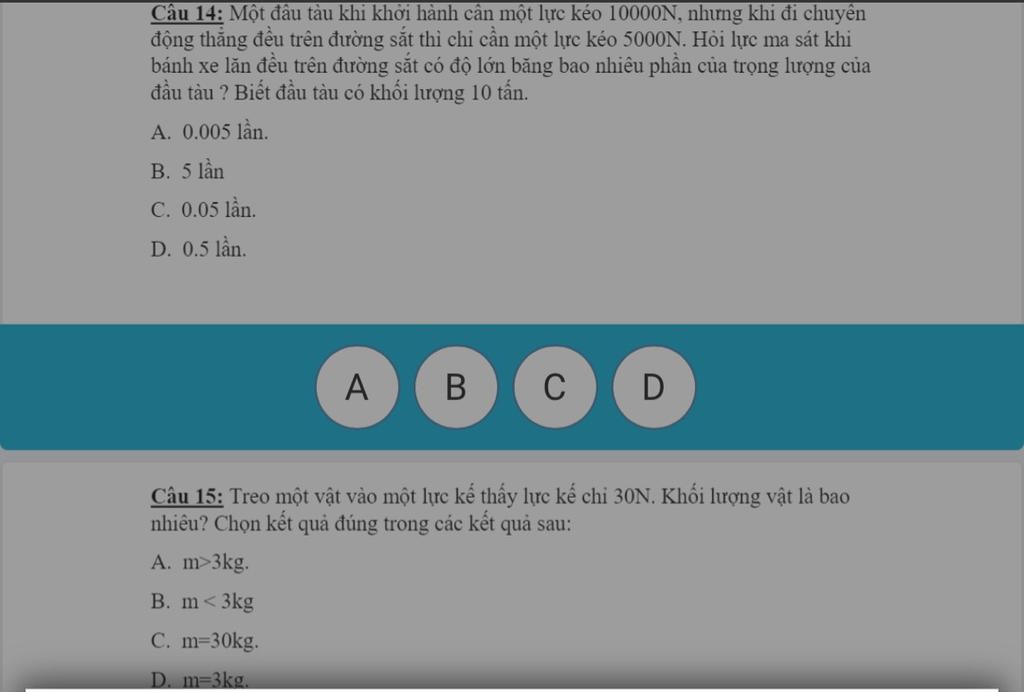 Câu 14: Một đầu tàu khi khởi hành cần một lực kéo 10000N, nhưng khi đi chuyển động thẳng đều trên đường sắt thì chỉ cần một lực kéo 5000N. Hỏi lực ma sát khi bánh xe lăn đều trên đường sắt có độ lớn bằng bao nhiêu phần của trọng lượng của đầu tàu ? Biết đầu tàu có khối lượng 10 tấn.

A. 0.005 lần.

B. 5 lần

C. 0.05 lần.

D. 0.5 lần.

A

B

C

D

Câu 15: Treo một vật vào một lực kế thấy lực kế chỉ 30N. Khối lượng vật là bao nhiêu? Chọn kết quả đúng trong các kết quả sau:

A. m>3kg.

B. m < 3kg

C. m=30kg.

D. m=3kg.